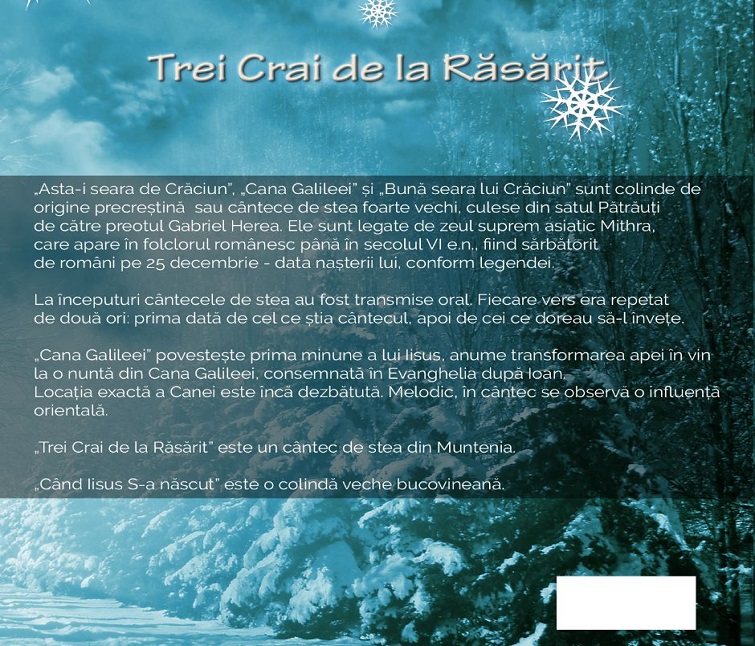 Trei Crai de la Răsărit

„Asta-i seara de Crăciun", „Cana Galileei" și „Bună seara lui Crăciun" sunt colinde de origine precreștină sau cântece de stea foarte vechi, culese din satul Pătrăuți de către preotul Gabriel Herea. Ele sunt legate de zeul suprem asiatic Mithra, care apare în folclorul românesc până în secolul VI e.n., fiind sărbătorit de români pe 25 decembrie - data nașterii lui, conform legendei.

La începuturi cântecele de stea au fost transmise oral. Fiecare vers era repetat de două ori: prima dată de cel ce știa cântecul, apoi de cei ce doreau să-l învețe.

„Cana Galileei" povestește prima minune a lui Iisus, anume transformarea apei în vin la o nuntă din Cana Galileei, consemnată în Evanghelia după Ioan. Locația exactă a Canei este încă dezbătută. Melodic, în cântec se observă o influență orientală.

„Trei Crai de la Răsărit" este un cântec de stea din Muntenia.

„Când Iisus S-a născut" este o colindă veche bucovineană.